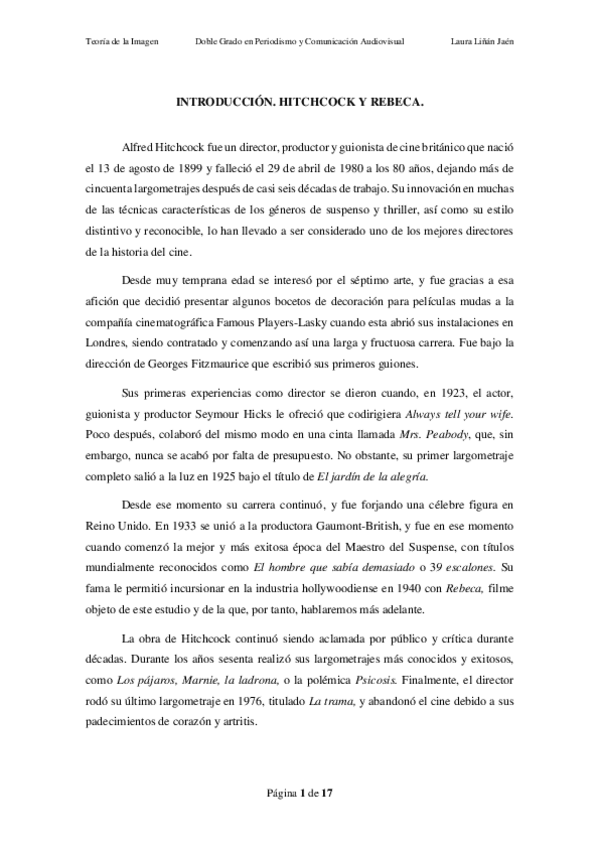 Teoría de la Imagen Doble Grado en Periodismo y Comunicación Audiovisual Laura Liñán Jaén

INTRODUCCIÓN. HITCHCOCK Y REBECA.

Alfred Hitchcock fue un director, productor y guionista de cine británico que nació el 13 de agosto de 1899 y falleció el 29 de abril de 1980 a los 80 años, dejando más de cincuenta largometrajes después de casi seis décadas de trabajo. Su innovación en muchas de las técnicas características de los géneros de suspenso y thriller, así como su estilo distintivo y reconocible, lo han llevado a ser considerado uno de los mejores directores de la historia del cine.

Desde muy temprana edad se interesó por el séptimo arte, y fue gracias a esa afición que decidió presentar algunos bocetos de decoración para películas mudas a la compañía cinematográfica Famous Players-Lasky cuando esta abrió sus instalaciones en Londres, siendo contratado y comenzando así una larga y fructuosa carrera. Fue bajo la dirección de Georges Fitzmaurice que escribió sus primeros guiones.

Sus primeras experiencias como director se dieron cuando, en 1923, el actor, guionista y productor Seymour Hicks le ofreció que codirigiera Always tell your wife. Poco después, colaboró del mismo modo en una cinta llamada Mrs. Peabody, que, sin embargo, nunca se acabó por falta de presupuesto. No obstante, su primer largometraje completo salió a la luz en 1925 bajo el título de El jardín de la alegría.

Desde ese momento su carrera continuó, y fue forjando una célebre figura en Reino Unido. En 1933 se unió a la productora Gaumont-British, y fue en ese momento cuando comenzó la mejor y más exitosa época del Maestro del Suspense, con títulos mundialmente reconocidos como El hombre que sabía demasiado o 39 escalones. Su fama le permitió incursionar en la industria hollywoodiense en 1940 con Rebeca, filme objeto de este estudio y de la que, por tanto, hablaremos más adelante.

La obra de Hitchcock continuó siendo aclamada por público y crítica durante décadas. Durante los años sesenta realizó sus largometrajes más conocidos y exitosos, como Los pájaros, Marnie, la ladrona, o la polémica Psicosis. Finalmente, el director rodó su último largometraje en 1976, titulado La trama, y abandonó el cine debido a sus padecimientos de corazón y artritis.

Página 1 de 17